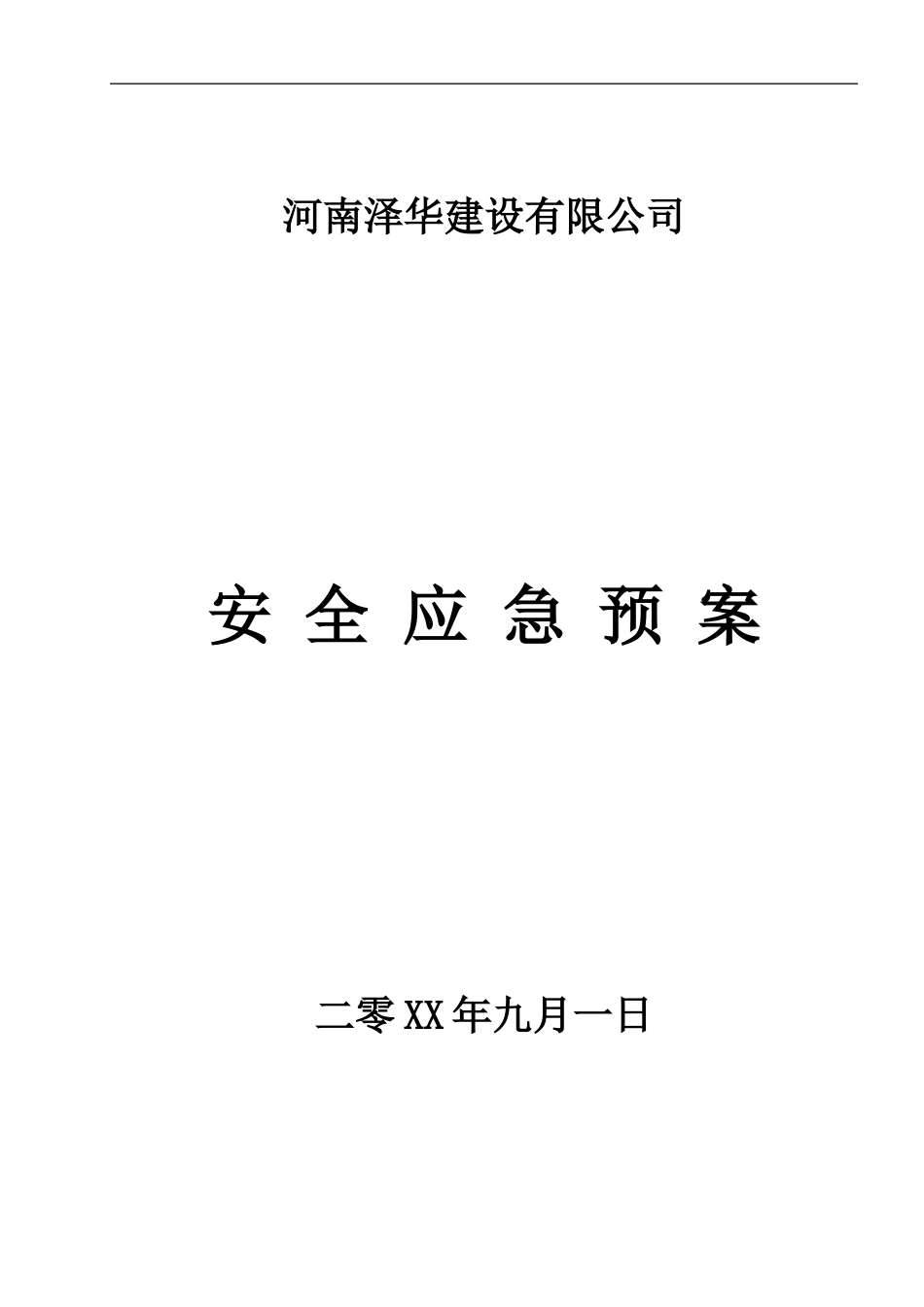 河南泽华建设有限公司

安 全 应 急 预 案

二零XX年九月一日